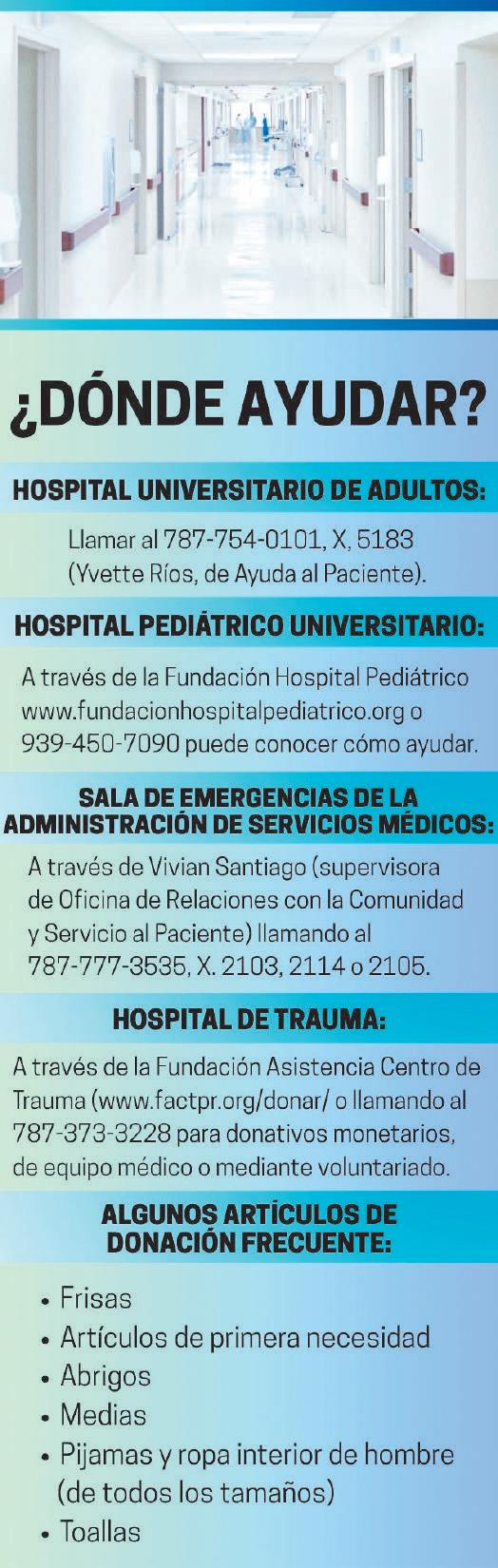 ¿DÓNDE AYUDAR?

HOSPITAL UNIVERSITARIO DE ADULTOS:

Llamar al 787-754-0101, X, 5183 (Yvette Ríos, de Ayuda al Paciente).

HOSPITAL PEDIÁTRICO UNIVERSITARIO:

A través de la Fundación Hospital Pediátrico www.fundacionhospitalpediatrico.org o 939-450-7090 puede conocer cómo ayudar.

SALA DE EMERGENCIAS DE LA ADMINISTRACIÓN DE SERVICIOS MÉDICOS:

A través de Vivian Santiago (supervisora de Oficina de Relaciones con la Comunidad y Servicio al Paciente) llamando al 787-777-3535, X. 2103, 2114 o 2105.

HOSPITAL DE TRAUMA:

A través de la Fundación Asistencia Centro de Trauma (www.factpr.org/donar/ o llamando al 787-373-3228 para donativos monetarios, de equipo médico o mediante voluntariado.

ALGUNOS ARTÍCULOS DE DONACIÓN FRECUENTE:

• Frisas
• Artículos de primera necesidad
• Abrigos
• Medias
• Pijamas y ropa interior de hombre (de todos los tamaños)
• Toallas